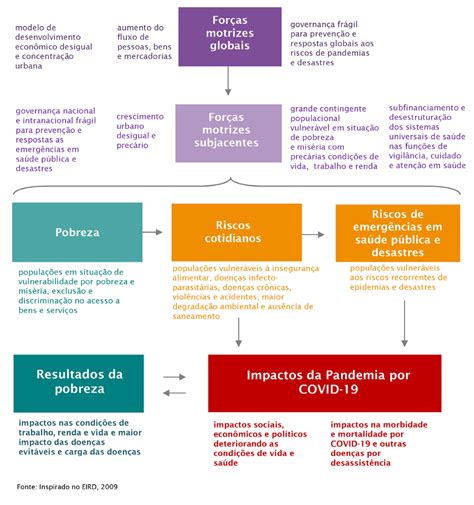 modelo de desenvolvimento econômico desigual e concentração urbana

aumento do fluxo de pessoas, bens e mercadorias

Forças motrizes globais

governança frágil para prevenção e respostas globais aos riscos de pandemias e desastres

governança nacional e intranacional frágil para prevenção e respostas as emergências em saúde pública e desastres

crescimento urbano desigual e precário

Forças motrizes subjacentes

grande contingente populacional vulnerável em situação de pobreza e miséria com precárias condições de vida, trabalho e renda

subfinanciamento e desestruturação dos sistemas universais de saúde nas funções de vigilância, cuidado e atenção em saúde

Pobreza

populações em situação de vulnerabilidade por pobreza e miséria, exclusão e discriminação no acesso a bens e serviços

Riscos cotidianos

populações vulneráveis à insegurança alimentar, doenças infecto-parasitárias, doenças crônicas, violências e acidentes, maior degradação ambiental e ausência de saneamento

Riscos de emergências em saúde pública e desastres

populações vulneráveis aos riscos recorrentes de epidemias e desastres

Resultados da pobreza

impactos nas condições de trabalho, renda e vida e maior impacto das doenças evitáveis e carga das doenças

Impactos da Pandemia por COVID-19

impactos sociais, econômicos e políticos deteriorando as condições de vida e saúde

impactos na morbidade e mortalidade por COVID-19 e outras doenças por desassistência

Fonte: Inspirado no EIRD, 2009